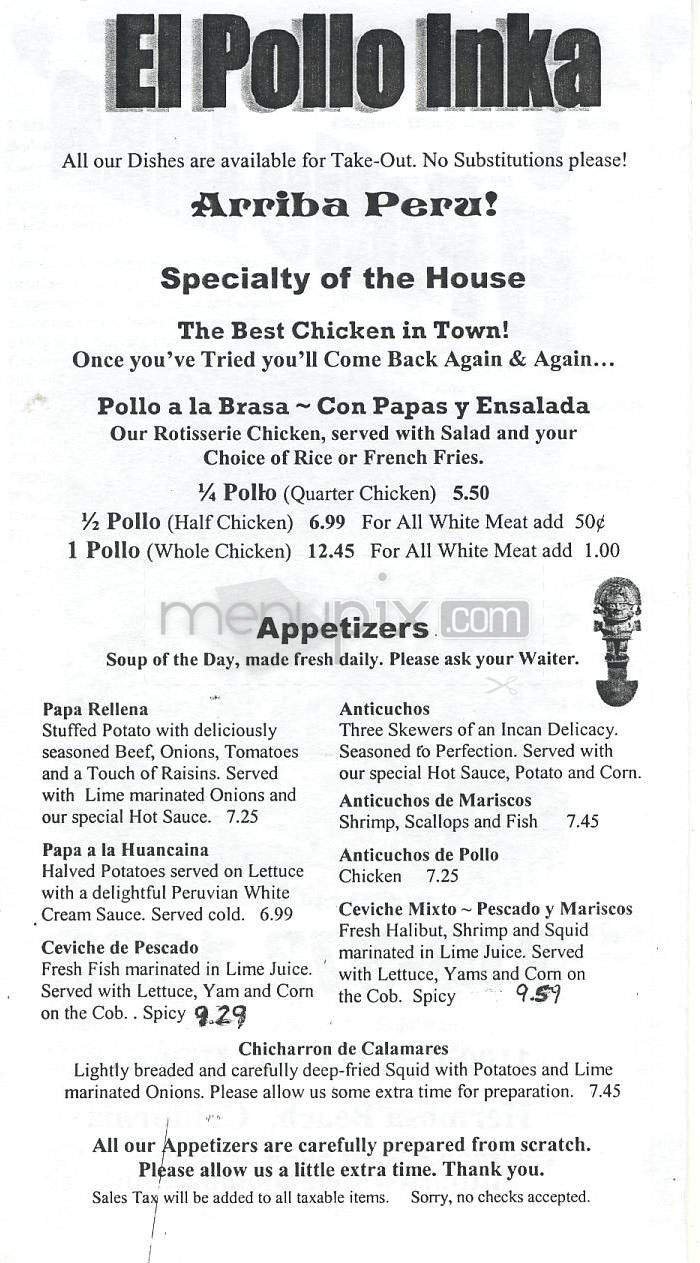 El Pollo Inka

All our Dishes are available for Take-Out. No Substitutions please!

Arriba Peru!

Specialty of the House

The Best Chicken in Town!
Once you've Tried you'll Come Back Again & Again...

Pollo a la Brasa ~ Con Papas y Ensalada
Our Rotisserie Chicken, served with Salad and your Choice of Rice or French Fries.

¼ Pollo (Quarter Chicken) 5.50
½ Pollo (Half Chicken) 6.99 For All White Meat add 50¢
1 Pollo (Whole Chicken) 12.45 For All White Meat add 1.00

menupix.com

Appetizers
Soup of the Day, made fresh daily. Please ask your Waiter.

Papa Rellena
Stuffed Potato with deliciously seasoned Beef, Onions, Tomatoes and a Touch of Raisins. Served with Lime marinated Onions and our special Hot Sauce. 7.25

Papa a la Huancaina
Halved Potatoes served on Lettuce with a delightful Peruvian White Cream Sauce. Served cold. 6.99

Ceviche de Pescado
Fresh Fish marinated in Lime Juice. Served with Lettuce, Yam and Corn on the Cob. . Spicy 9.29

Anticuchos
Three Skewers of an Incan Delicacy. Seasoned to Perfection. Served with our special Hot Sauce, Potato and Corn.

Anticuchos de Mariscos
Shrimp, Scallops and Fish 7.45

Anticuchos de Pollo
Chicken 7.25

Ceviche Mixto ~ Pescado y Mariscos
Fresh Halibut, Shrimp and Squid marinated in Lime Juice. Served with Lettuce, Yams and Corn on the Cob. Spicy 9.59

Chicharron de Calamares
Lightly breaded and carefully deep-fried Squid with Potatoes and Lime marinated Onions. Please allow us some extra time for preparation. 7.45

All our Appetizers are carefully prepared from scratch.
Please allow us a little extra time. Thank you.
Sales Tax will be added to all taxable items. Sorry, no checks accepted.